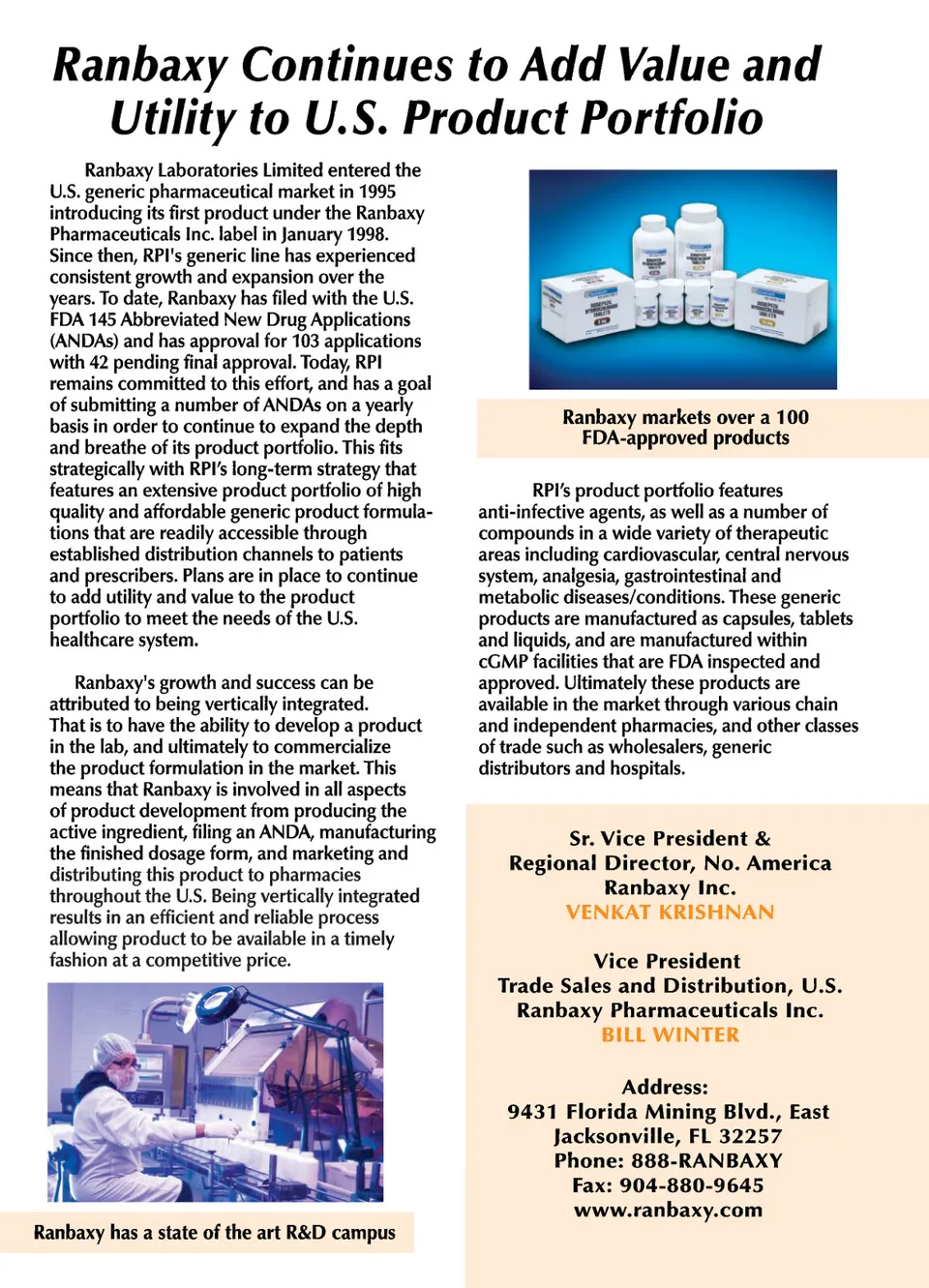 Ranbaxy Continues to Add Value and Utility to U.S. Product Portfolio

Ranbaxy Laboratories Limited entered the U.S. generic pharmaceutical market in 1995 introducing its first product under the Ranbaxy Pharmaceuticals Inc. label in January 1998. Since then, RPI's generic line has experienced consistent growth and expansion over the years. To date, Ranbaxy has filed with the U.S. FDA 145 Abbreviated New Drug Applications (ANDAs) and has approval for 103 applications with 42 pending final approval. Today, RPI remains committed to this effort, and has a goal of submitting a number of ANDAs on a yearly basis in order to continue to expand the depth and breathe of its product portfolio. This fits strategically with RPI's long-term strategy that features an extensive product portfolio of high quality and affordable generic product formulations that are readily accessible through established distribution channels to patients and prescribers. Plans are in place to continue to add utility and value to the product portfolio to meet the needs of the U.S. healthcare system.

Ranbaxy's growth and success can be attributed to being vertically integrated. That is to have the ability to develop a product in the lab, and ultimately to commercialize the product formulation in the market. This means that Ranbaxy is involved in all aspects of product development from producing the active ingredient, filing an ANDA, manufacturing the finished dosage form, and marketing and distributing this product to pharmacies throughout the U.S. Being vertically integrated results in an efficient and reliable process allowing product to be available in a timely fashion at a competitive price.

Ranbaxy has a state of the art R&D campus

Ranbaxy markets over a 100 FDA-approved products

RPI's product portfolio features anti-infective agents, as well as a number of compounds in a wide variety of therapeutic areas including cardiovascular, central nervous system, analgesia, gastrointestinal and metabolic diseases/conditions. These generic products are manufactured as capsules, tablets and liquids, and are manufactured within cGMP facilities that are FDA inspected and approved. Ultimately these products are available in the market through various chain and independent pharmacies, and other classes of trade such as wholesalers, generic distributors and hospitals.

Sr. Vice President &
Regional Director, No. America
Ranbaxy Inc.
VENKAT KRISHNAN

Vice President
Trade Sales and Distribution, U.S.
Ranbaxy Pharmaceuticals Inc.
BILL WINTER

Address:
9431 Florida Mining Blvd., East
Jacksonville, FL 32257
Phone: 888-RANBAXY
Fax: 904-880-9645
www.ranbaxy.com